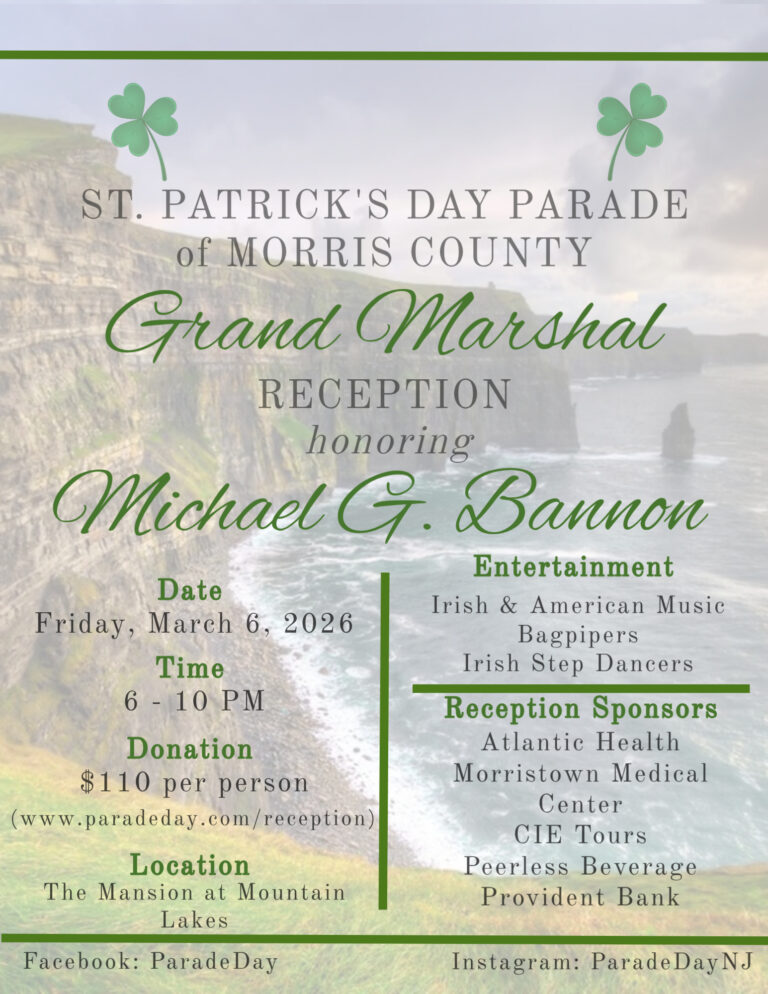 ST. PATRICK'S DAY PARADE
of MORRIS COUNTY

Grand Marshal

RECEPTION

honoring

Michael G. Bannon

Date
Friday, March 6, 2026

Time
6 - 10 PM

Donation
$110 per person
(www.paradeday.com/reception)

Location
The Mansion at Mountain Lakes

Entertainment
Irish & American Music
Bagpipers
Irish Step Dancers

Reception Sponsors
Atlantic Health
Morristown Medical Center
CIE Tours
Peerless Beverage
Provident Bank

Facebook: ParadeDay

Instagram: ParadeDayNJ